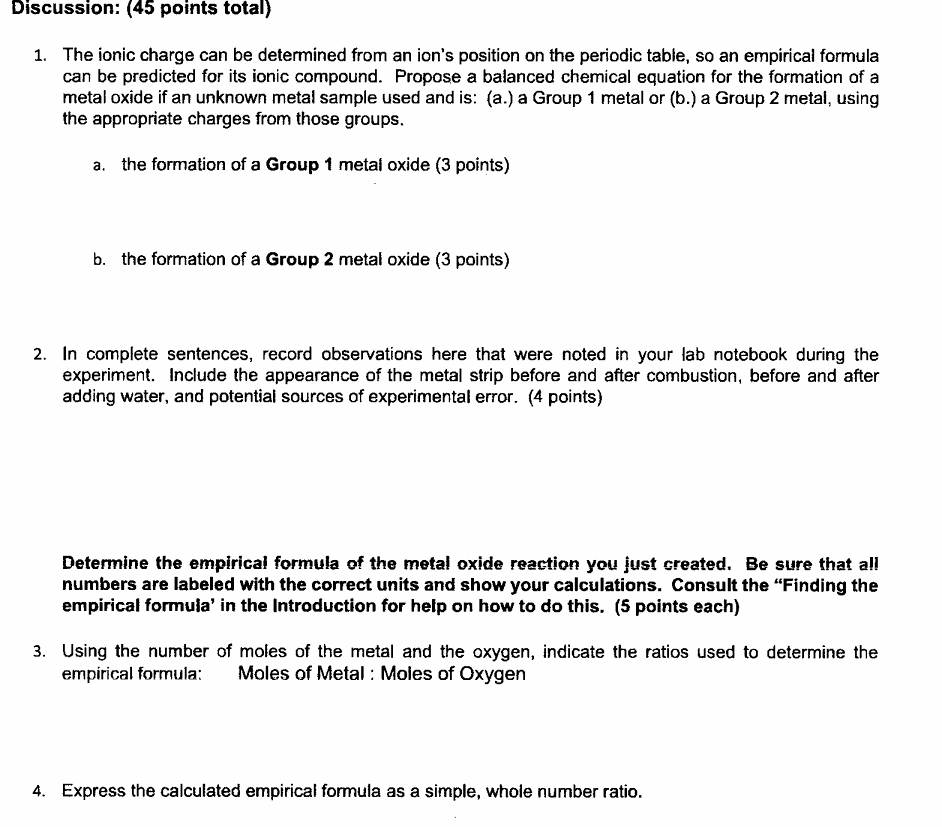 Discussion: (45 points total)

1. The ionic charge can be determined from an ion's position on the periodic table, so an empirical formula can be predicted for its ionic compound. Propose a balanced chemical equation for the formation of a metal oxide if an unknown metal sample used and is: (a.) a Group 1 metal or (b.) a Group 2 metal, using the appropriate charges from those groups.

a. the formation of a Group 1 metal oxide (3 points)

b. the formation of a Group 2 metal oxide (3 points)

2. In complete sentences, record observations here that were noted in your lab notebook during the experiment. Include the appearance of the metal strip before and after combustion, before and after adding water, and potential sources of experimental error. (4 points)

Determine the empirical formula of the metal oxide reaction you just created. Be sure that all numbers are labeled with the correct units and show your calculations. Consult the "Finding the empirical formula' in the Introduction for help on how to do this. (5 points each)

3. Using the number of moles of the metal and the oxygen, indicate the ratios used to determine the empirical formula: Moles of Metal : Moles of Oxygen

4. Express the calculated empirical formula as a simple, whole number ratio.